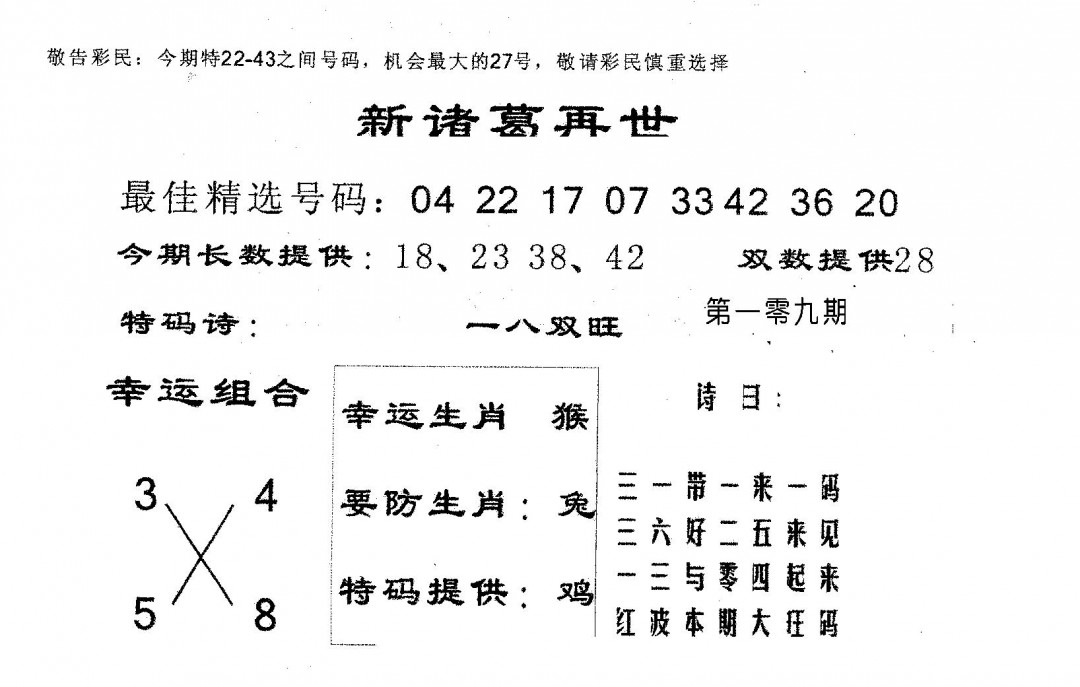 敬告彩民：今期特22-43之间号码，机会最大的27号，敬请彩民慎重选择

新诸葛再世

最佳精选号码：04 22 17 07 33 42 36 20

今期长数提供：18、23 38、42 双数提供28

特码诗： 一八双旺 第一零九期

幸运组合

3 4

5 8

幸运生肖 猴

要防生肖：兔

特码提供：鸡

诗曰：

三一带一来一码
三六好二五来见
一三与零四起来
红波本期大旺码